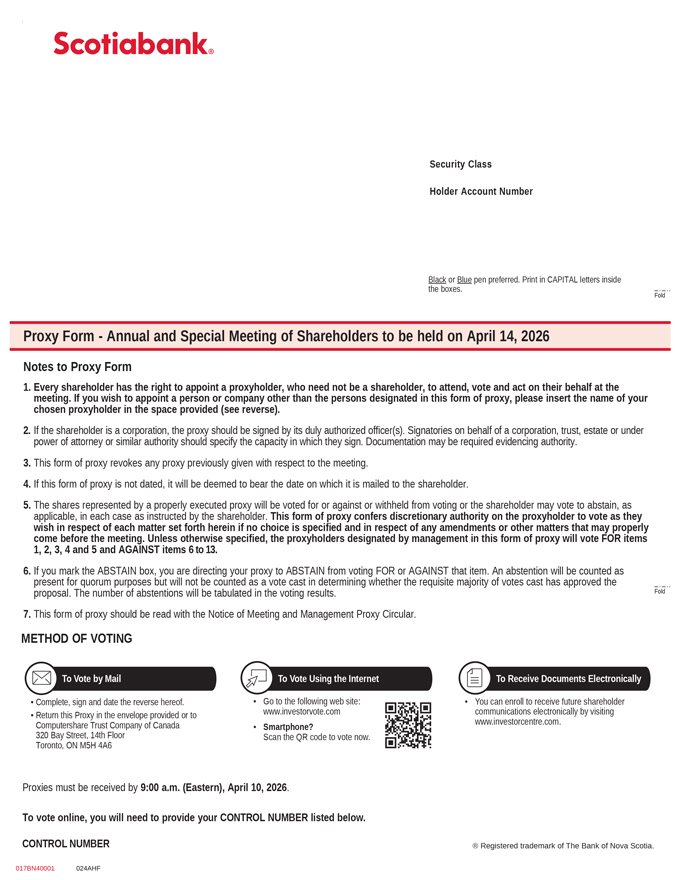 Scotiabank®

Security Class

Holder Account Number

Black or Blue pen preferred. Print in CAPITAL letters inside the boxes.

Fold

Proxy Form - Annual and Special Meeting of Shareholders to be held on April 14, 2026

Notes to Proxy Form

1. Every shareholder has the right to appoint a proxyholder, who need not be a shareholder, to attend, vote and act on their behalf at the meeting. If you wish to appoint a person or company other than the persons designated in this form of proxy, please insert the name of your chosen proxyholder in the space provided (see reverse).

2. If the shareholder is a corporation, the proxy should be signed by its duly authorized officer(s). Signatories on behalf of a corporation, trust, estate or under power of attorney or similar authority should specify the capacity in which they sign. Documentation may be required evidencing authority.

3. This form of proxy revokes any proxy previously given with respect to the meeting.

4. If this form of proxy is not dated, it will be deemed to bear the date on which it is mailed to the shareholder.

5. The shares represented by a properly executed proxy will be voted for or against or withheld from voting or the shareholder may vote to abstain, as applicable, in each case as instructed by the shareholder. This form of proxy confers discretionary authority on the proxyholder to vote as they wish in respect of each matter set forth herein if no choice is specified and in respect of any amendments or other matters that may properly come before the meeting. Unless otherwise specified, the proxyholders designated by management in this form of proxy will vote FOR items 1, 2, 3, 4 and 5 and AGAINST items 6 to 13.

6. If you mark the ABSTAIN box, you are directing your proxy to ABSTAIN from voting FOR or AGAINST that item. An abstention will be counted as present for quorum purposes but will not be counted as a vote cast in determining whether the requisite majority of votes cast has approved the proposal. The number of abstentions will be tabulated in the voting results.

Fold

7. This form of proxy should be read with the Notice of Meeting and Management Proxy Circular.

METHOD OF VOTING

To Vote by Mail

• Complete, sign and date the reverse hereof.
• Return this Proxy in the envelope provided or to Computershare Trust Company of Canada 320 Bay Street, 14th Floor Toronto, ON M5H 4A6

To Vote Using the Internet

• Go to the following web site: www.investorvote.com
• Smartphone? Scan the QR code to vote now.

To Receive Documents Electronically

• You can enroll to receive future shareholder communications electronically by visiting www.investorcentre.com.

Proxies must be received by 9:00 a.m. (Eastern), April 10, 2026.

To vote online, you will need to provide your CONTROL NUMBER listed below.

CONTROL NUMBER

® Registered trademark of The Bank of Nova Scotia.

017BN40001 024AHF